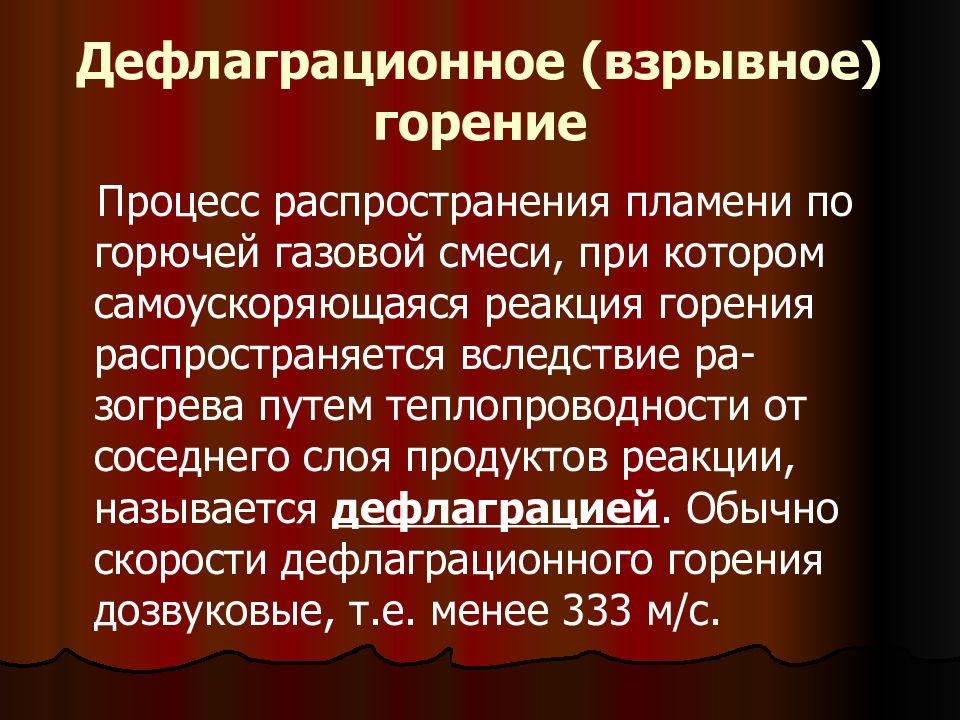 Дефлаграционное (взрывное) горение

Процесс распространения пламени по горючей газовой смеси, при котором самоускоряющаяся реакция горения распространяется вследствие разогрева путем теплопроводности от соседнего слоя продуктов реакции, называется дефлаграцией. Обычно скорости дефлаграционного горения дозвуковые, т.е. менее 333 м/с.